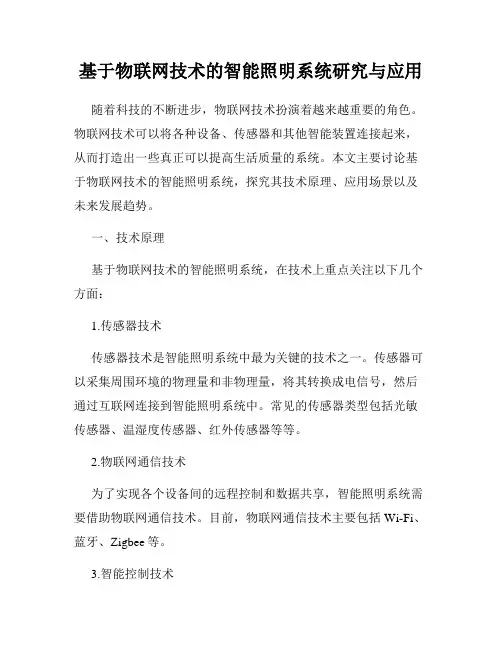 基于物联网技术的智能照明系统研究与应用

随着科技的不断进步，物联网技术扮演着越来越重要的角色。物联网技术可以将各种设备、传感器和其他智能装置连接起来，从而打造出一些真正可以提高生活质量的系统。本文主要讨论基于物联网技术的智能照明系统，探究其技术原理、应用场景以及未来发展趋势。

一、技术原理

基于物联网技术的智能照明系统，在技术上重点关注以下几个方面：

1.传感器技术

传感器技术是智能照明系统中最为关键的技术之一。传感器可以采集周围环境的物理量和非物理量，将其转换成电信号，然后通过互联网连接到智能照明系统中。常见的传感器类型包括光敏传感器、温湿度传感器、红外传感器等等。

2.物联网通信技术

为了实现各个设备间的远程控制和数据共享，智能照明系统需要借助物联网通信技术。目前，物联网通信技术主要包括 Wi-Fi、蓝牙、Zigbee 等。

3.智能控制技术